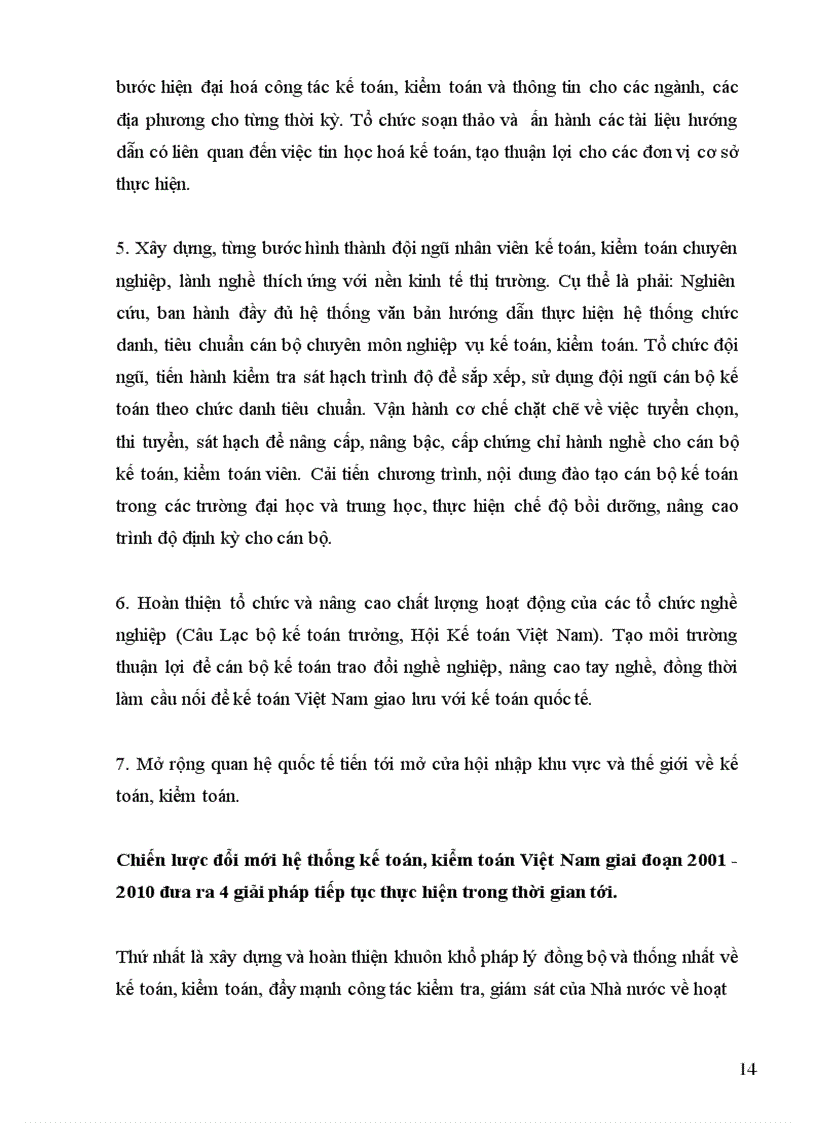 bước hiện đại hoá công tác kế toán, kiểm toán và thông tin cho các ngành, các địa phương cho từng thời kỳ. Tổ chức soạn thảo và ấn hành các tài liệu hướng dẫn có liên quan đến việc tin học hoá kế toán, tạo thuận lợi cho các đơn vị cơ sở thực hiện.

5. Xây dựng, từng bước hình thành đội ngũ nhân viên kế toán, kiểm toán chuyên nghiệp, lành nghề thích ứng với nền kinh tế thị trường. Cụ thể là phải: Nghiên cứu, ban hành đầy đủ hệ thống văn bản hướng dẫn thực hiện hệ thống chức danh, tiêu chuẩn cán bộ chuyên môn nghiệp vụ kế toán, kiểm toán. Tổ chức đội ngũ, tiến hành kiểm tra sát hạch trình độ để sắp xếp, sử dụng đội ngũ cán bộ kế toán theo chức danh tiêu chuẩn. Vận hành cơ chế chặt chẽ về việc tuyển chọn, thi tuyển, sát hạch để nâng cấp, nâng bậc, cấp chứng chỉ hành nghề cho cán bộ kế toán, kiểm toán viên. Cải tiến chương trình, nội dung đào tạo cán bộ kế toán trong các trường đại học và trung học, thực hiện chế độ bồi dưỡng, nâng cao trình độ định kỳ cho cán bộ.

6. Hoàn thiện tổ chức và nâng cao chất lượng hoạt động của các tổ chức nghề nghiệp (Câu Lạc bộ kế toán trưởng, Hội Kế toán Việt Nam). Tạo môi trường thuận lợi để cán bộ kế toán trao đổi nghề nghiệp, nâng cao tay nghề, đồng thời làm cầu nối để kế toán Việt Nam giao lưu với kế toán quốc tế.

7. Mở rộng quan hệ quốc tế tiến tới mở cửa hội nhập khu vực và thế giới về kế toán, kiểm toán.

Chiến lược đổi mới hệ thống kế toán, kiểm toán Việt Nam giai đoạn 2001 - 2010 đưa ra 4 giải pháp tiếp tục thực hiện trong thời gian tới.

Thứ nhất là xây dựng và hoàn thiện khuôn khổ pháp lý đồng bộ và thống nhất về kế toán, kiểm toán, đẩy mạnh công tác kiểm tra, giám sát của Nhà nước về hoạt

14